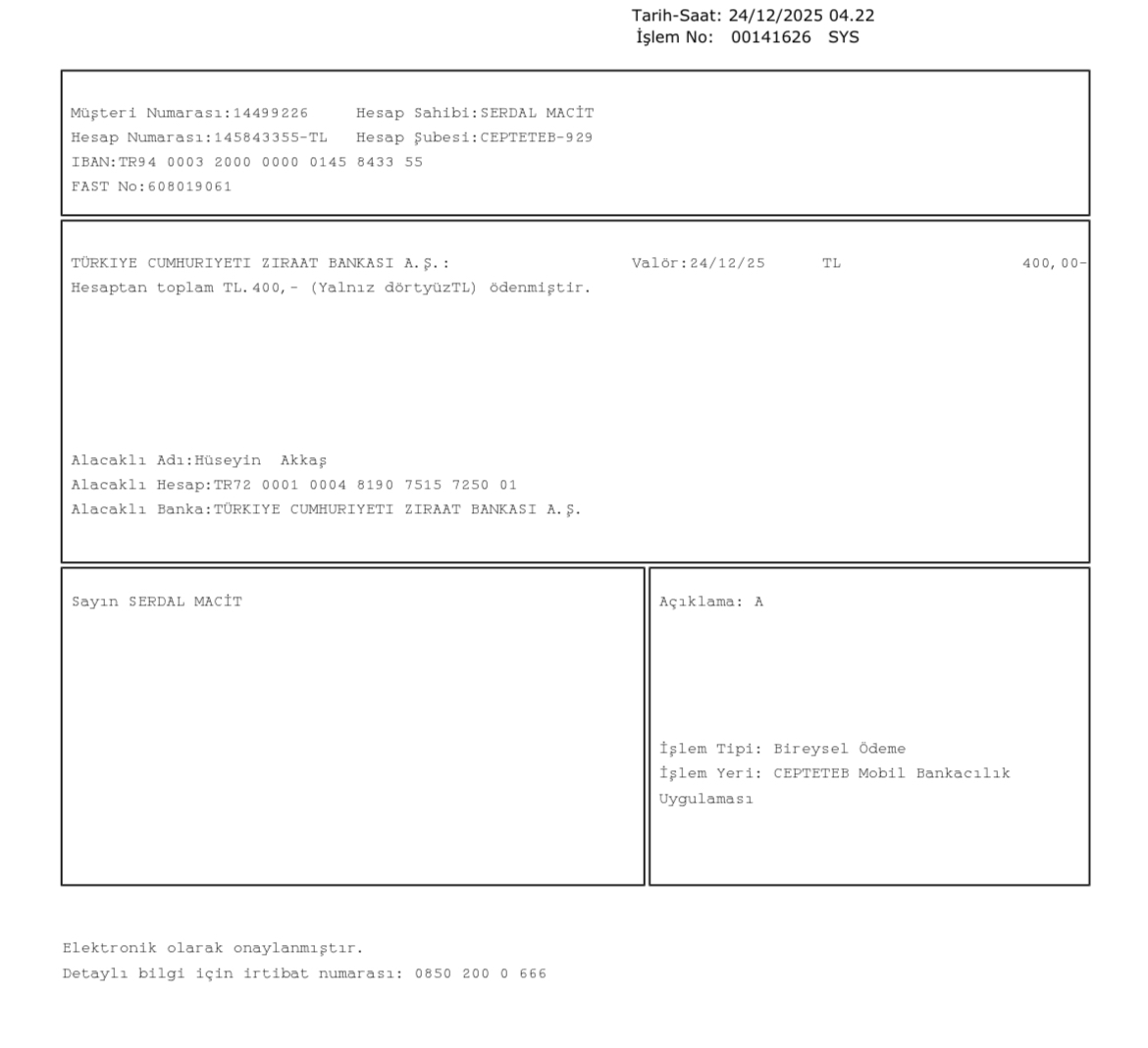 Tarih-Saat: 24/12/2025 04.22
İşlem No: 00141626 SYS

Müşteri Numarası:14499226 Hesap Sahibi:SERDAL MACİT
Hesap Numarası:145843355-TL Hesap Şubesi:CEPTETEB-929
IBAN:TR94 0003 2000 0000 0145 8433 55
FAST No:608019061

TÜRKIYE CUMHURIYETI ZIRAAT BANKASI A.Ş.: Valör:24/12/25 TL 400,00-
Hesaptan toplam TL.400,- (Yalnız dörtyüzTL) ödenmiştir.

Alacaklı Adı:Hüseyin Akkaş
Alacaklı Hesap:TR72 0001 0004 8190 7515 7250 01
Alacaklı Banka:TÜRKIYE CUMHURIYETI ZIRAAT BANKASI A.Ş.

Sayın SERDAL MACİT

Açıklama: A

İşlem Tipi: Bireysel Ödeme
İşlem Yeri: CEPTETEB Mobil Bankacılık Uygulaması

Elektronik olarak onaylanmıştır.
Detaylı bilgi için irtibat numarası: 0850 200 0 666